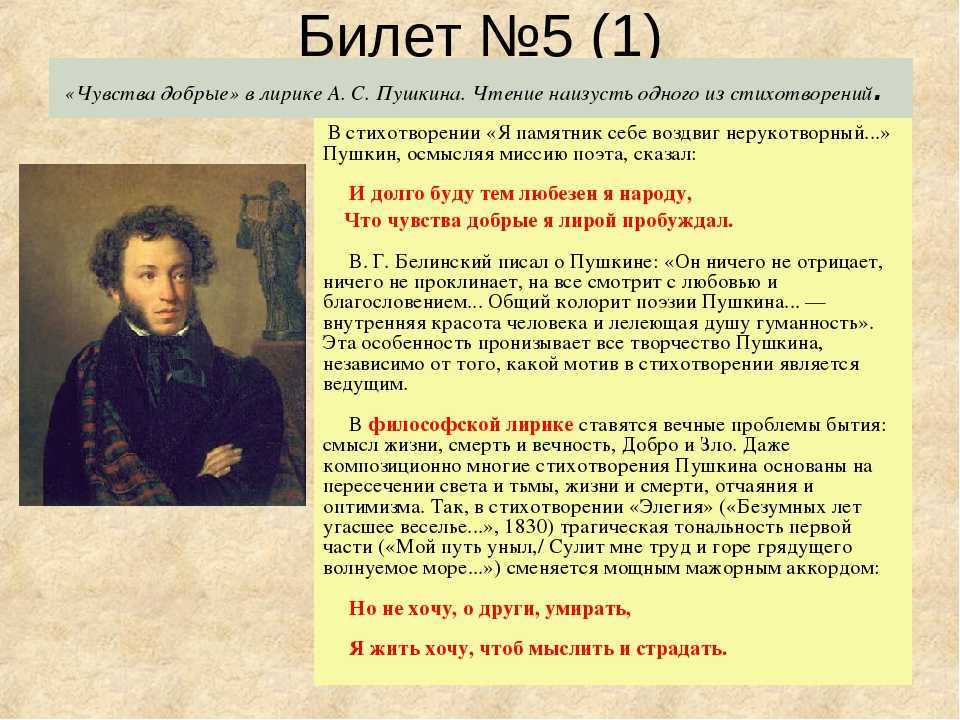 Билет №5 (1)

«Чувства добрые» в лирике А. С. Пушкина. Чтение наизусть одного из стихотворений.

В стихотворении «Я памятник себе воздвиг нерукотворный...» Пушкин, осмысляя миссию поэта, сказал:

И долго буду тем любезен я народу,
Что чувства добрые я лирой пробуждал.

В. Г. Белинский писал о Пушкине: «Он ничего не отрицает, ничего не проклинает, на все смотрит с любовью и благословением... Общий колорит поэзии Пушкина... — внутренняя красота человека и лелеющая душу гуманность». Эта особенность пронизывает все творчество Пушкина, независимо от того, какой мотив в стихотворении является ведущим.

В философской лирике ставятся вечные проблемы бытия: смысл жизни, смерть и вечность, Добро и Зло. Даже композиционно многие стихотворения Пушкина основаны на пересечении света и тьмы, жизни и смерти, отчаяния и оптимизма. Так, в стихотворении «Элегия» («Безумных лет угасшее веселье...», 1830) трагическая тональность первой части («Мой путь уныл,/ Сулит мне труд и горе грядущего волнуемое море...») сменяется мощным мажорным аккордом:

Но не хочу, о други, умирать,

Я жить хочу, чтоб мыслить и страдать.